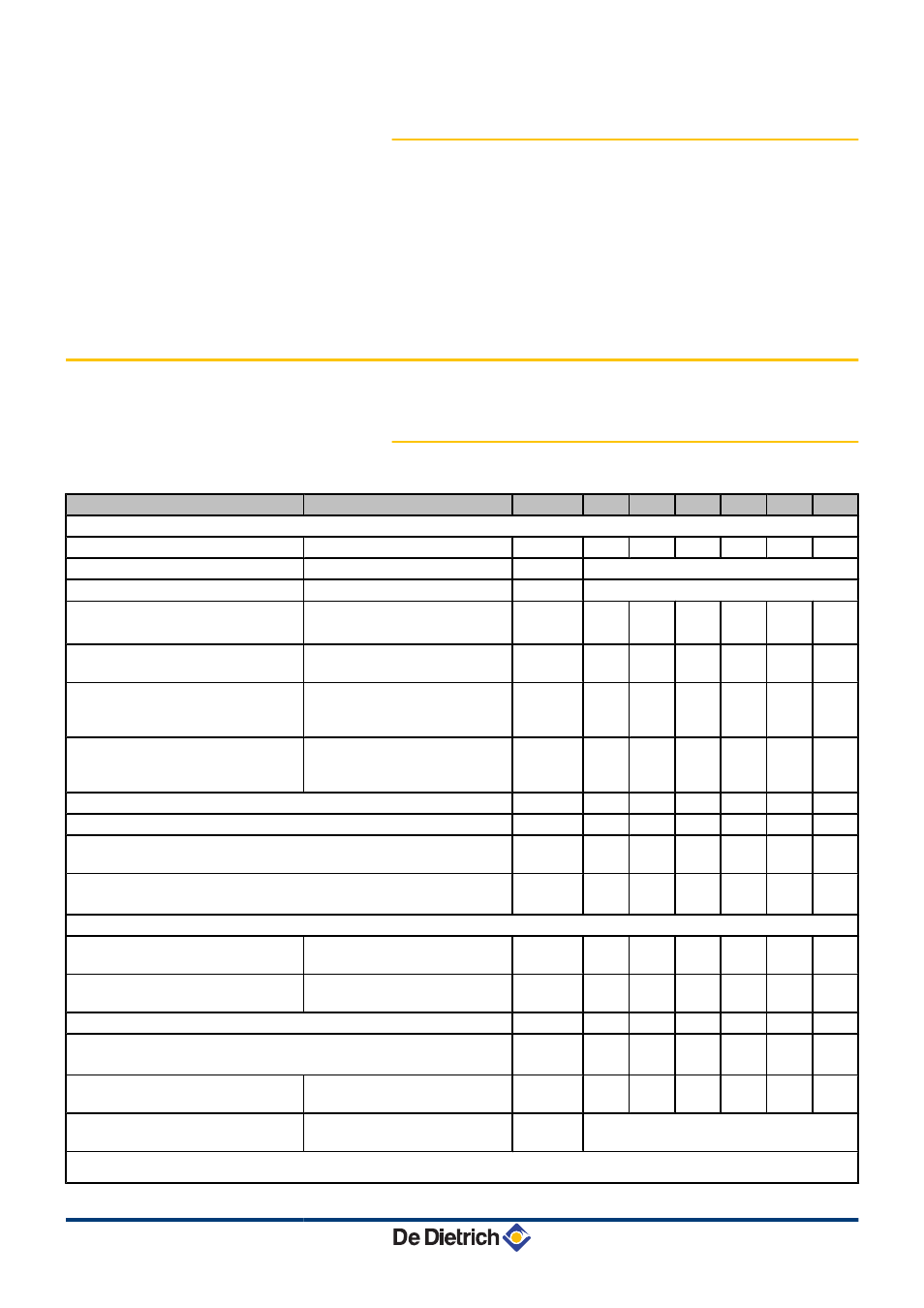 De Dietrich